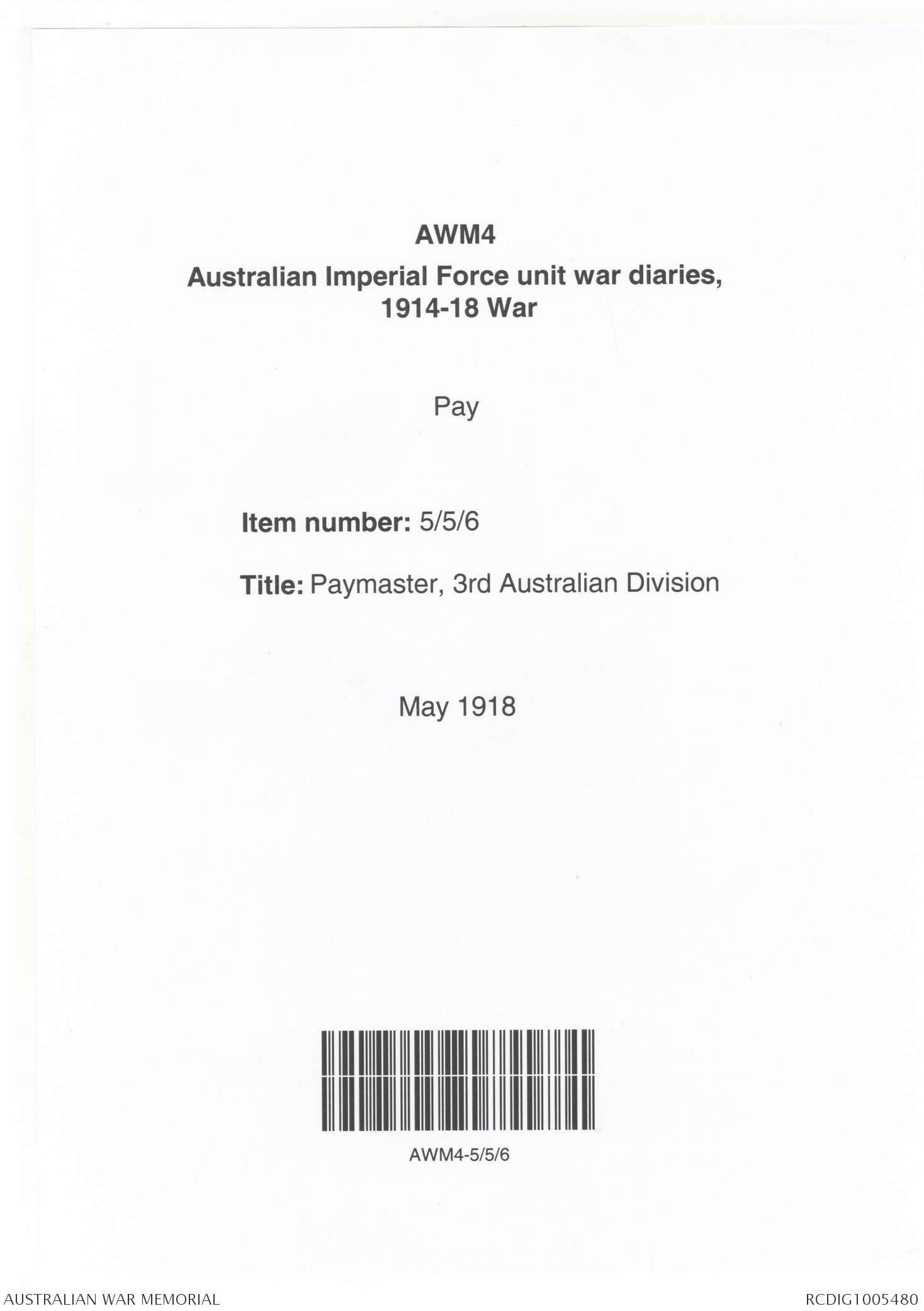 AWM4

Australian Imperial Force unit war diaries, 1914-18 War

Pay

Item number: 5/5/6

Title: Paymaster, 3rd Australian Division

May 1918

AWM4-5/5/6

AUSTRALIAN WAR MEMORIAL

RCDIG1005480